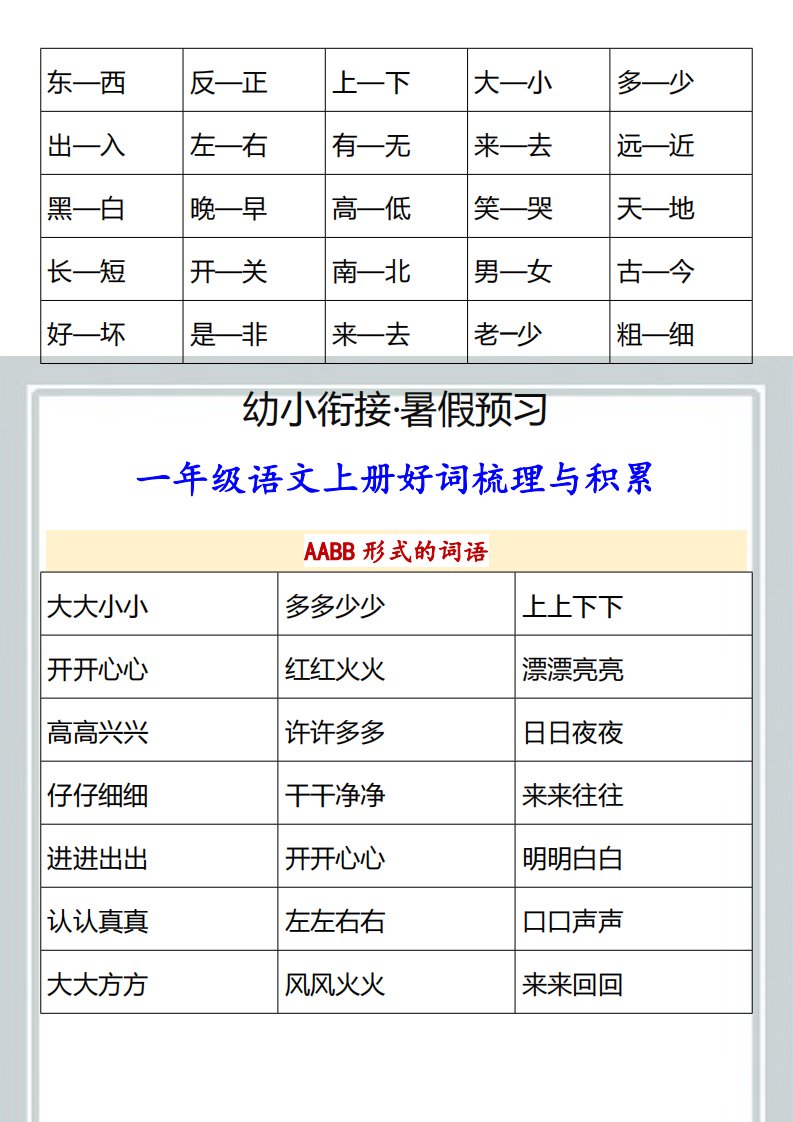 | 东—西 | 反—正 | 上—下 | 大—小 | 多—少 |
|---|---|---|---|---|
| 出—入 | 左—右 | 有—无 | 来—去 | 远—近 |
| 黑—白 | 晚—早 | 高—低 | 笑—哭 | 天—地 |
| 长—短 | 开—关 | 南—北 | 男—女 | 古—今 |
| 好—坏 | 是—非 | 来—去 | 老—少 | 粗—细 |

幼小衔接·暑假预习

一年级语文上册好词梳理与积累

AABB 形式的词语

| 大大小小 | 多多少少 | 上上下下 |
|---|---|---|
| 开开心心 | 红红火火 | 漂漂亮亮 |
| 高高兴兴 | 许许多多 | 日日夜夜 |
| 仔仔细细 | 干干净净 | 来来往往 |
| 进进出出 | 开开心心 | 明明白白 |
| 认认真真 | 左左右右 | 口口声声 |
| 大大方方 | 风风火火 | 来来回回 |